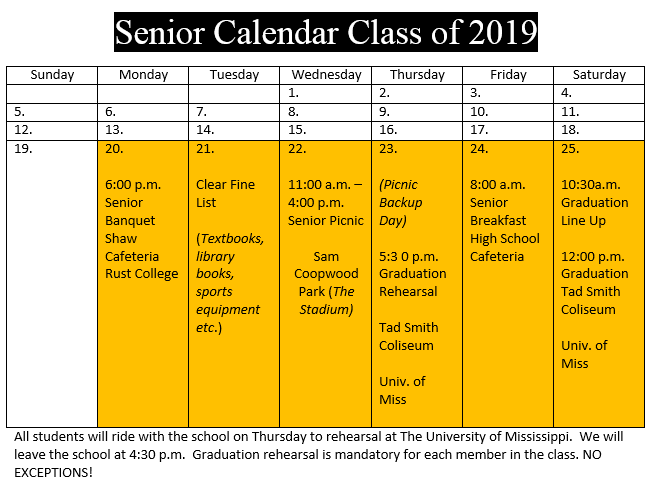 Senior Calendar Class of 2019

| Sunday | Monday | Tuesday | Wednesday | Thursday | Friday | Saturday |
|---|---|---|---|---|---|---|
| | | | 1. | 2. | 3. | 4. |
| 5. | 6. | 7. | 8. | 9. | 10. | 11. |
| 12. | 13. | 14. | 15. | 16. | 17. | 18. |
| 19. | 20. 6:00 p.m. Senior Banquet Shaw Cafeteria Rust College | 21. Clear Fine List (Textbooks, library books, sports equipment etc.) | 22. 11:00 a.m. – 4:00 p.m. Senior Picnic Sam Coopwood Park (The Stadium) | 23. (Picnic Backup Day) 5:3 0 p.m. Graduation Rehearsal Tad Smith Coliseum Univ. of Miss | 24. 8:00 a.m. Senior Breakfast High School Cafeteria | 25. 10:30a.m. Graduation Line Up 12:00 p.m. Graduation Tad Smith Coliseum Univ. of Miss |

All students will ride with the school on Thursday to rehearsal at The University of Mississippi. We will leave the school at 4:30 p.m. Graduation rehearsal is mandatory for each member in the class. NO EXCEPTIONS!